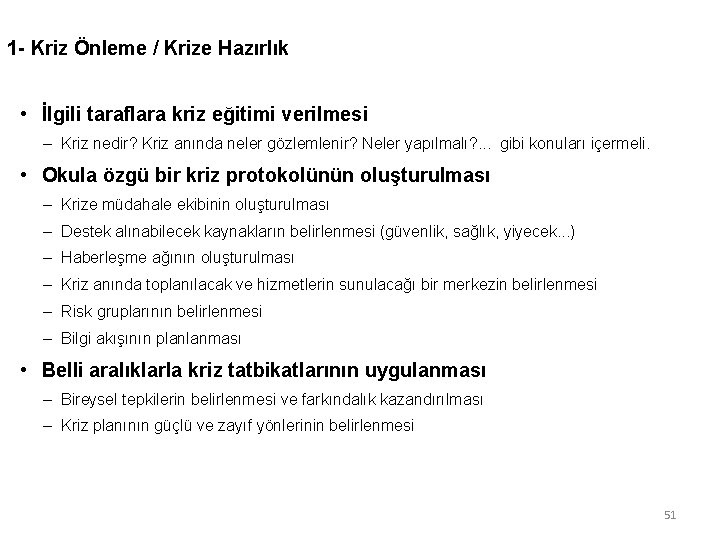 1- Kriz Önleme / Krize Hazırlık

• İlgili taraflara kriz eğitimi verilmesi
– Kriz nedir? Kriz anında neler gözlemlenir? Neler yapılmalı?... gibi konuları içermeli.

• Okula özgü bir kriz protokolünün oluşturulması
– Krize müdahale ekibinin oluşturulması
– Destek alınabilecek kaynakların belirlenmesi (güvenlik, sağlık, yiyecek...)
– Haberleşme ağının oluşturulması
– Kriz anında toplanılacak ve hizmetlerin sunulacağı bir merkezin belirlenmesi
– Risk gruplarının belirlenmesi
– Bilgi akışının planlanması

• Belli aralıklarla kriz tatbikatlarının uygulanması
– Bireysel tepkilerin belirlenmesi ve farkındalık kazandırılması
– Kriz planının güçlü ve zayıf yönlerinin belirlenmesi

51